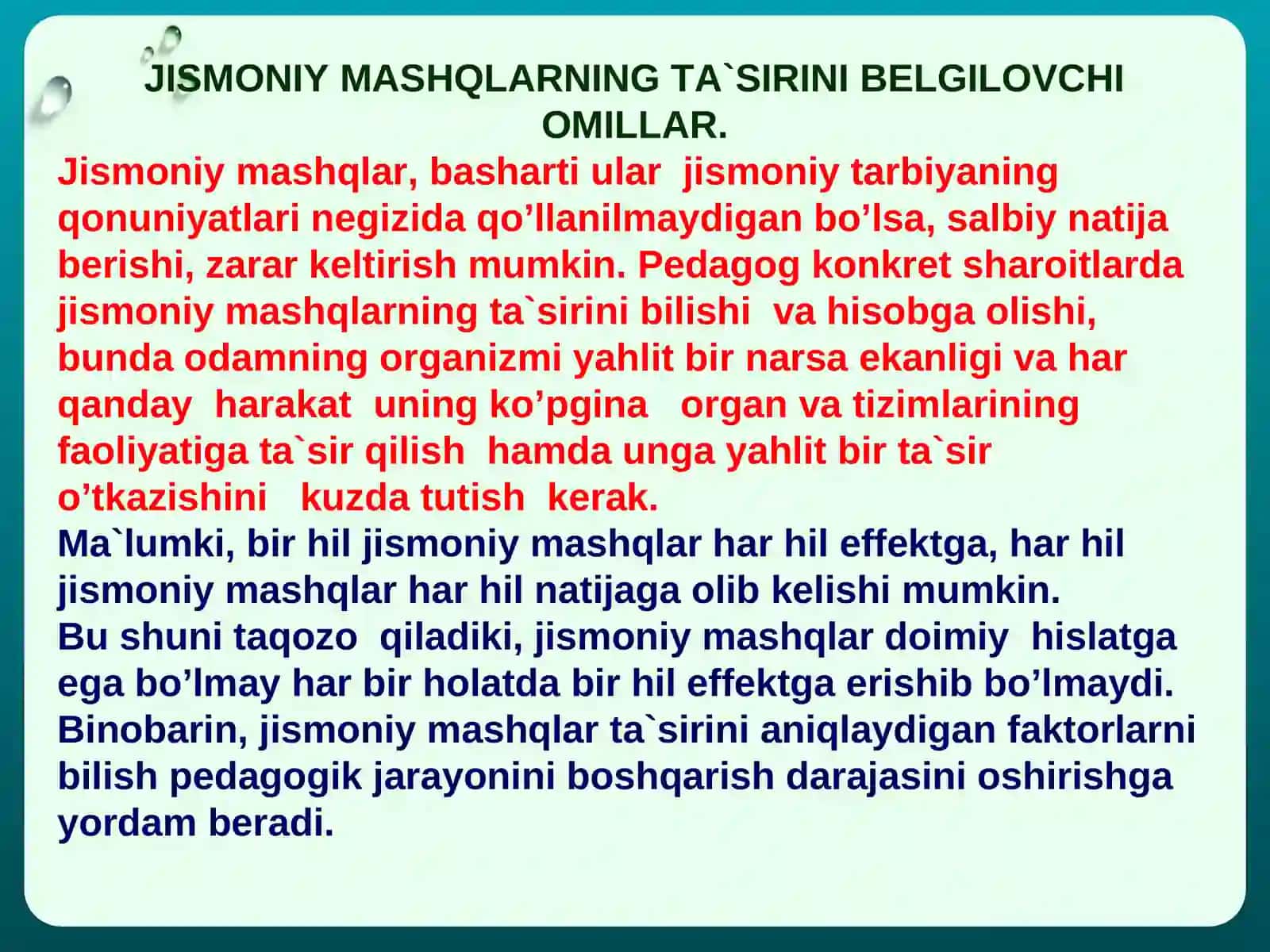 JISMONIY MASHQLARNING TA`SIRINI BELGILOVCHI OMILLAR.

Jismoniy mashqlar, basharti ular jismoniy tarbiyaning qonuniyatlari negizida qo’llanilmaydigan bo’lsa, salbiy natija berishi, zarar keltirish mumkin. Pedagog konkret sharoitlarda jismoniy mashqlarning ta`sirini bilishi va hisobga olishi, bunda odamning organizmi yahlit bir narsa ekanligi va har qanday harakat uning ko’pgina organ va tizimlarining faoliyatiga ta`sir qilish hamda unga yahlit bir ta`sir o’tkazishini kuzda tutish kerak.
Ma`lumki, bir hil jismoniy mashqlar har hil effektga, har hil jismoniy mashqlar har hil natijaga olib kelishi mumkin.
Bu shuni taqozo qiladiki, jismoniy mashqlar doimiy hislatga ega bo’lmay har bir holatda bir hil effektga erishib bo’lmaydi. Binobarin, jismoniy mashqlar ta`sirini aniqlaydigan faktorlarni bilish pedagogik jarayonini boshqarish darajasini oshirishga yordam beradi.